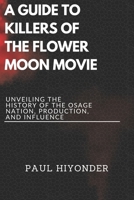 A GUIDE TO KILLERS OF THE FLOWER MOON MOVIE

UNVEILING THE HISTORY OF THE OSAGE NATION, PRODUCTION, AND INFLUENCE

PAUL HIYONDER